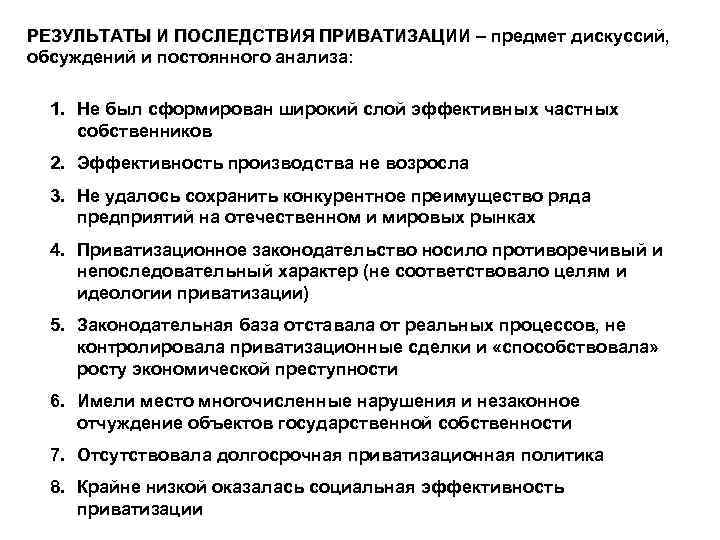 РЕЗУЛЬТАТЫ И ПОСЛЕДСТВИЯ ПРИВАТИЗАЦИИ – предмет дискуссий, обсуждений и постоянного анализа:

1. Не был сформирован широкий слой эффективных частных собственников
2. Эффективность производства не возросла
3. Не удалось сохранить конкурентное преимущество ряда предприятий на отечественном и мировых рынках
4. Приватизационное законодательство носило противоречивый и непоследовательный характер (не соответствовало целям и идеологии приватизации)
5. Законодательная база отставала от реальных процессов, не контролировала приватизационные сделки и «способствовала» росту экономической преступности
6. Имели место многочисленные нарушения и незаконное отчуждение объектов государственной собственности
7. Отсутствовала долгосрочная приватизационная политика
8. Крайне низкой оказалась социальная эффективность приватизации